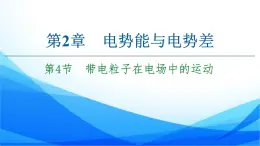 第2章　电势能与电势差

第4节　带电粒子在电场中的运动